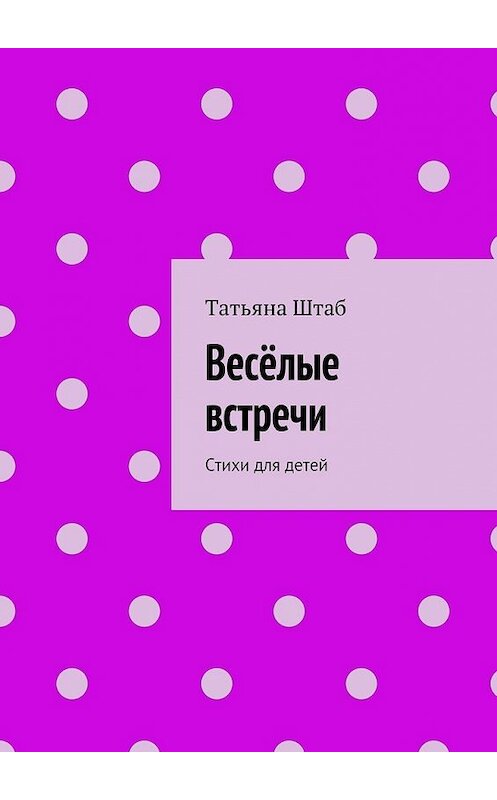 Татьяна Штаб

Весёлые встречи

Стихи для детей